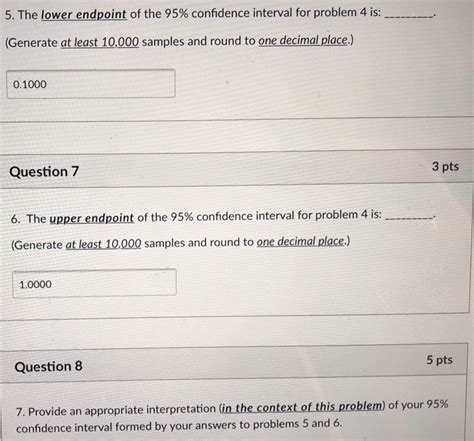 5. The lower endpoint of the 95% confidence interval for problem 4 is: ____.

(Generate at least 10,000 samples and round to one decimal place.)

0.1000

Question 7

3 pts

6. The upper endpoint of the 95% confidence interval for problem 4 is: ____.

(Generate at least 10,000 samples and round to one decimal place.)

1.0000

Question 8

5 pts

7. Provide an appropriate interpretation (in the context of this problem) of your 95% confidence interval formed by your answers to problems 5 and 6.